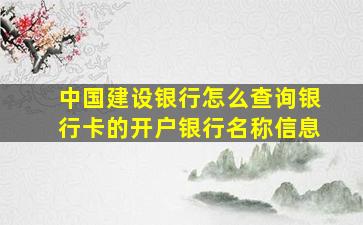 中国建设银行怎么查询银行卡的开户银行名称信息